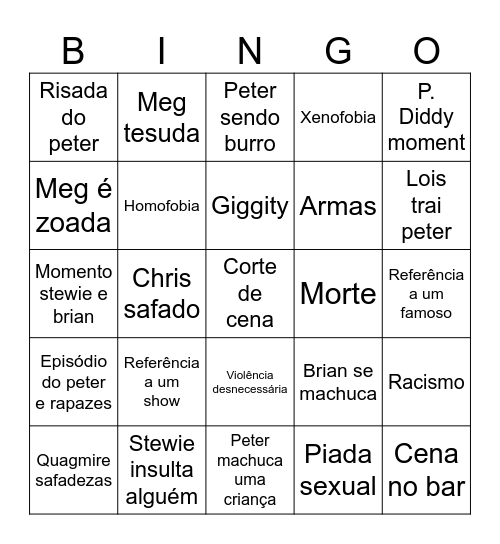 | B | I | N | G | O |
|---|---|---|---|---|
| Risada do peter | Meg tesuda | Peter sendo burro | Xenofobia | P. Diddy moment |
| Meg é zoada | Homofobia | Giggity | Armas | Lois trai peter |
| Momento stewie e brian | Chris safado | Corte de cena | Morte | Referência a um famoso |
| Episódio do peter e rapazes | Referência a um show | Violência desnecessária | Brian se machuca | Racismo |
| Quagmire safadezas | Stewie insulta alguém | Peter machuca uma criança | Piada sexual | Cena no bar |